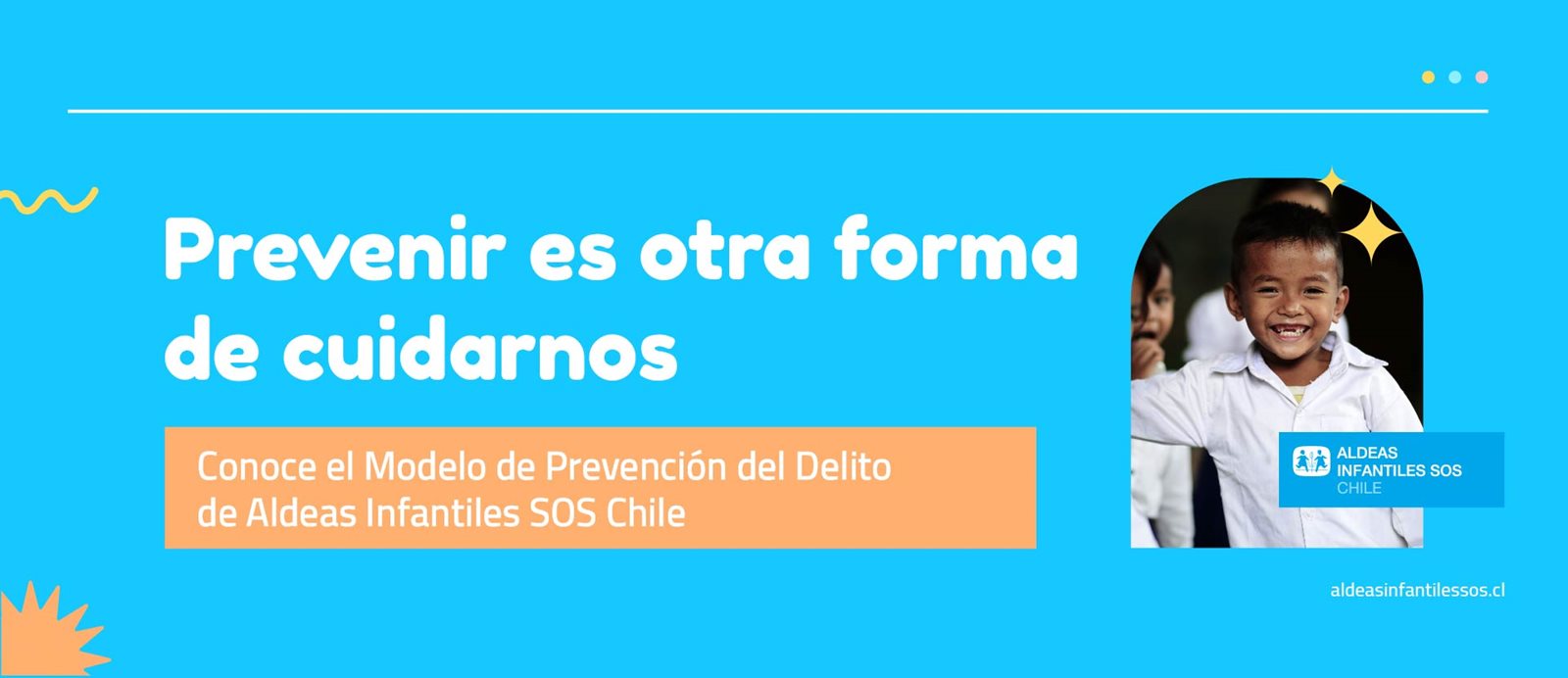 Prevenir es otra forma de cuidarnos

Conoce el Modelo de Prevención del Delito de Aldeas Infantiles SOS Chile

ALDEAS INFANTILES SOS CHILE

aldeasinfantilessos.cl